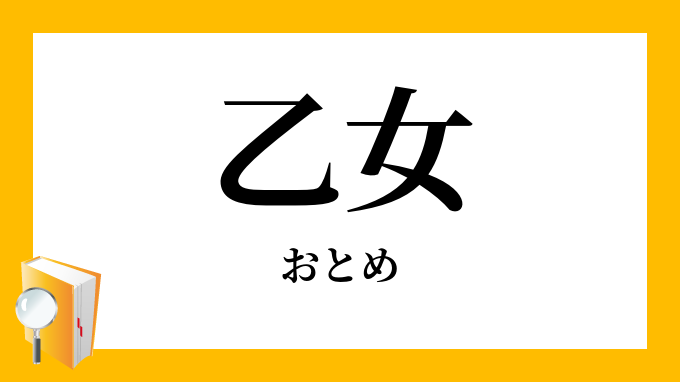 乙女

おとめ